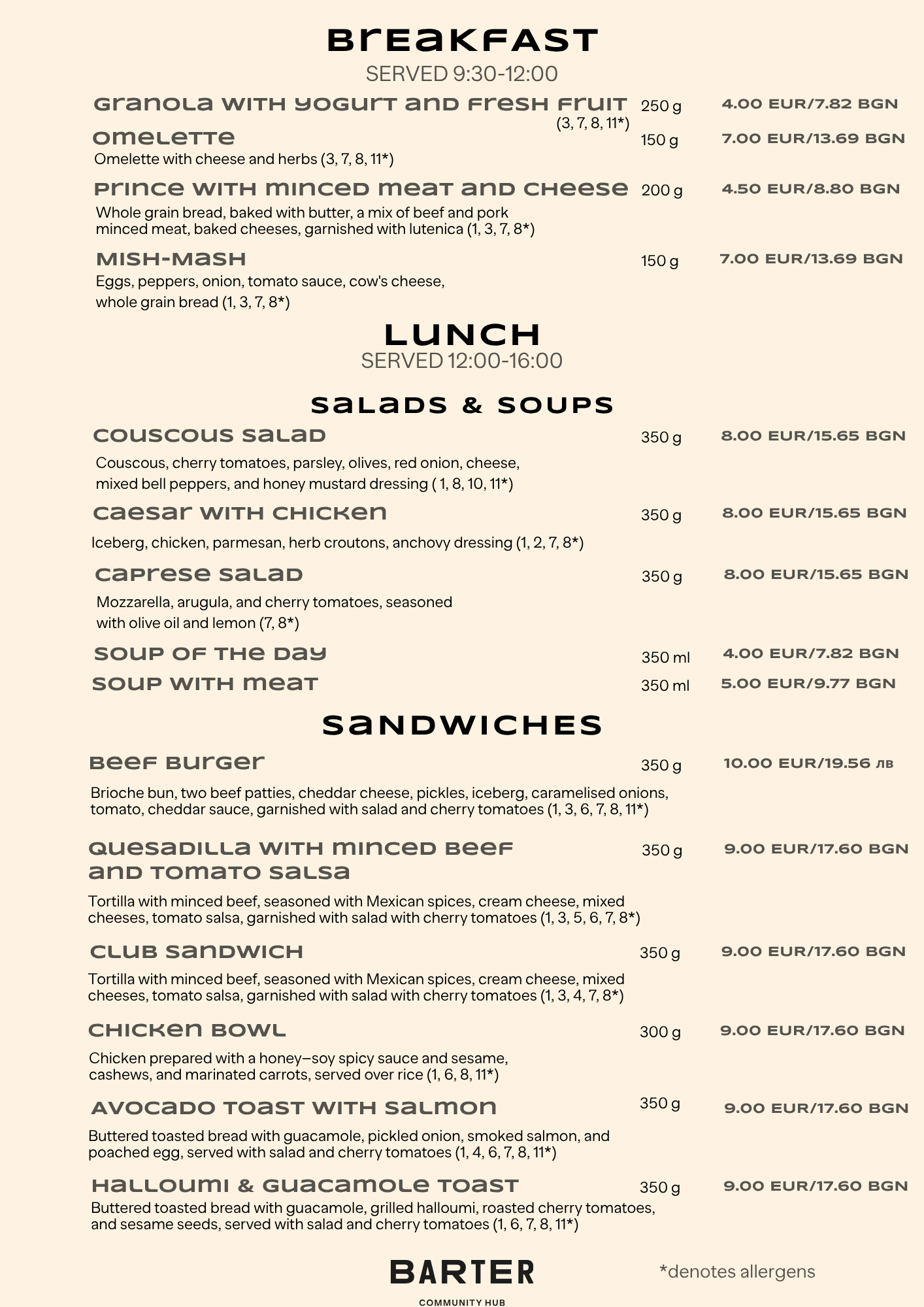 BREAKFAST
SERVED 9:30-12:00

GRANOLA WITH YOGURT AND FRESH FRUIT 250 g 4.00 EUR/7.82 BGN
(3, 7, 8, 11*)

OMELETTE 150 g 7.00 EUR/13.69 BGN
Omelette with cheese and herbs (3, 7, 8, 11*)

PRINCE WITH MINCED MEAT AND CHEESE 200 g 4.50 EUR/8.80 BGN
Whole grain bread, baked with butter, a mix of beef and pork minced meat, baked cheeses, garnished with lutenica (1, 3, 7, 8*)

MISH-MASH 150 g 7.00 EUR/13.69 BGN
Eggs, peppers, onion, tomato sauce, cow's cheese, whole grain bread (1, 3, 7, 8*)

LUNCH
SERVED 12:00-16:00

SALADS & SOUPS

COUSCOUS SALAD 350 g 8.00 EUR/15.65 BGN
Couscous, cherry tomatoes, parsley, olives, red onion, cheese, mixed bell peppers, and honey mustard dressing ( 1, 8, 10, 11*)

CAESAR WITH CHICKEN 350 g 8.00 EUR/15.65 BGN
Iceberg, chicken, parmesan, herb croutons, anchovy dressing (1, 2, 7, 8*)

CAPRESE SALAD 350 g 8.00 EUR/15.65 BGN
Mozzarella, arugula, and cherry tomatoes, seasoned with olive oil and lemon (7, 8*)

SOUP OF THE DAY 350 ml 4.00 EUR/7.82 BGN
SOUP WITH MEAT 350 ml 5.00 EUR/9.77 BGN

SANDWICHES

BEEF BURGER 350 g 10.00 EUR/19.56 лв
Brioche bun, two beef patties, cheddar cheese, pickles, iceberg, caramelised onions, tomato, cheddar sauce, garnished with salad and cherry tomatoes (1, 3, 6, 7, 8, 11*)

QUESADILLA WITH MINCED BEEF AND TOMATO SALSA 350 g 9.00 EUR/17.60 BGN
Tortilla with minced beef, seasoned with Mexican spices, cream cheese, mixed cheeses, tomato salsa, garnished with salad with cherry tomatoes (1, 3, 5, 6, 7, 8*)

CLUB SANDWICH 350 g 9.00 EUR/17.60 BGN
Tortilla with minced beef, seasoned with Mexican spices, cream cheese, mixed cheeses, tomato salsa, garnished with salad with cherry tomatoes (1, 3, 4, 7, 8*)

CHICKEN BOWL 300 g 9.00 EUR/17.60 BGN
Chicken prepared with a honey–soy spicy sauce and sesame, cashews, and marinated carrots, served over rice (1, 6, 8, 11*)

AVOCADO TOAST WITH SALMON 350 g 9.00 EUR/17.60 BGN
Buttered toasted bread with guacamole, pickled onion, smoked salmon, and poached egg, served with salad and cherry tomatoes (1, 4, 6, 7, 8, 11*)

HALLOUMI & GUACAMOLE TOAST 350 g 9.00 EUR/17.60 BGN
Buttered toasted bread with guacamole, grilled halloumi, roasted cherry tomatoes, and sesame seeds, served with salad and cherry tomatoes (1, 6, 7, 8, 11*)

BARTER
COMMUNITY HUB

*denotes allergens